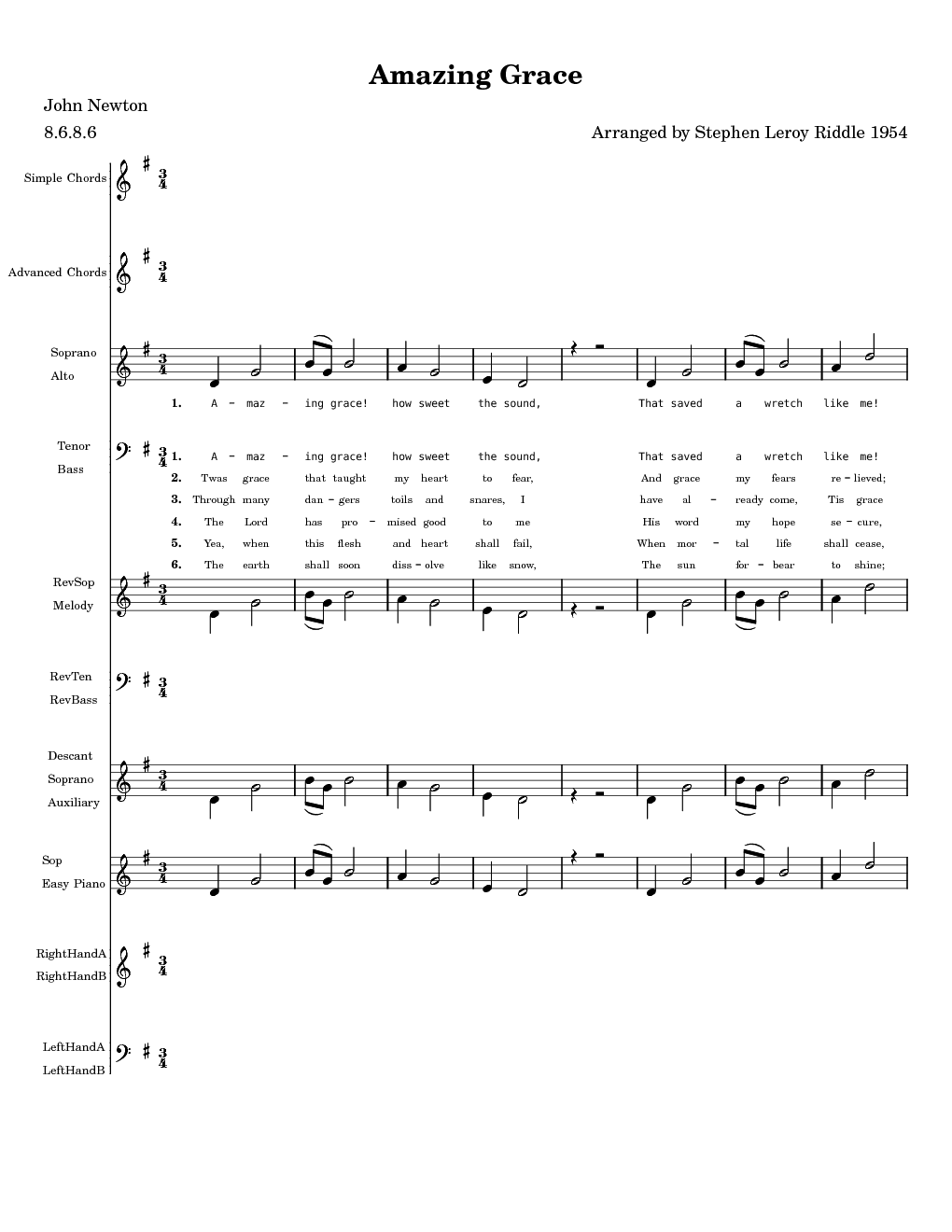 Amazing Grace

John Newton

8.6.8.6

Arranged by Stephen Leroy Riddle 1954

Simple Chords

Advanced Chords

Soprano
Alto

1. A - maz - ing grace! how sweet the sound, That saved a wretch like me!

Tenor
Bass

1. A - maz - ing grace! how sweet the sound, That saved a wretch like me!
2. Twas grace that taught my heart to fear, And grace my fears re - lieved;
3. Through many dan - gers toils and snares, I have al - ready come, Tis grace
4. The Lord has pro - mised good to me His word my hope se - cure,
5. Yea, when this flesh and heart shall fail, When mor - tal life shall cease,
6. The earth shall soon diss - olve like snow, The sun for - bear to shine;

RevSop
Melody

RevTen
RevBass

Descant
Soprano
Auxiliary

Sop
Easy Piano

RightHandA
RightHandB

LeftHandA
LeftHandB